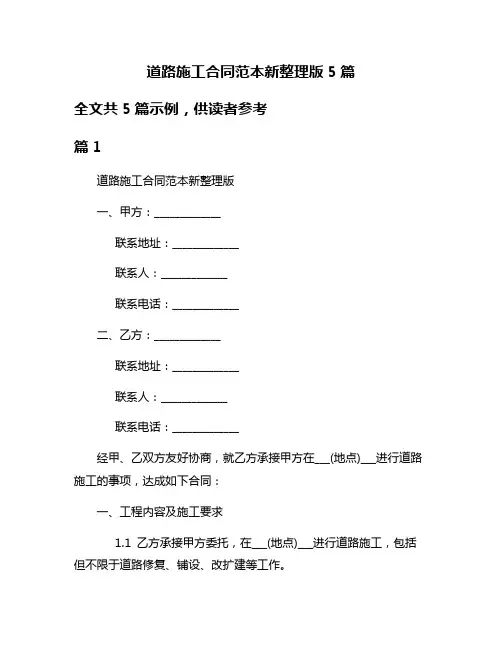 道路施工合同范本新整理版 5 篇

全文共 5 篇示例，供读者参考

篇 1

道路施工合同范本新整理版

一、甲方：____________

联系地址：____________

联系人：____________

联系电话：____________

二、乙方：____________

联系地址：____________

联系人：____________

联系电话：____________

经甲、乙双方友好协商，就乙方承接甲方在___(地点)___进行道路施工的事项，达成如下合同：

一、工程内容及施工要求

1.1 乙方承接甲方委托，在___(地点)___进行道路施工，包括但不限于道路修复、铺设、改扩建等工作。